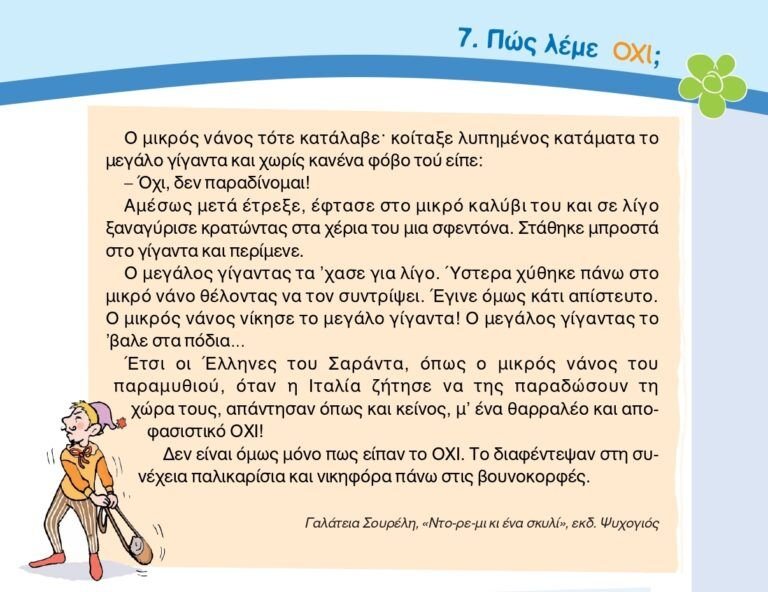 7. Πώς λέμε ΟΧΙ;

Ο μικρός νάνος τότε κατάλαβε· κοίταξε λυπημένος κατάματα το μεγάλο γίγαντα και χωρίς κανένα φόβο τού είπε:

– Όχι, δεν παραδίνομαι!

Αμέσως μετά έτρεξε, έφτασε στο μικρό καλύβι του και σε λίγο ξαναγύρισε κρατώντας στα χέρια του μια σφεντόνα. Στάθηκε μπροστά στο γίγαντα και περίμενε.

Ο μεγάλος γίγαντας τα 'χασε για λίγο. Ύστερα χύθηκε πάνω στο μικρό νάνο θέλοντας να τον συντρίψει. Έγινε όμως κάτι απίστευτο. Ο μικρός νάνος νίκησε το μεγάλο γίγαντα! Ο μεγάλος γίγαντας το 'βαλε στα πόδια...

Έτσι οι Έλληνες του Σαράντα, όπως ο μικρός νάνος του παραμυθιού, όταν η Ιταλία ζήτησε να της παραδώσουν τη χώρα τους, απάντησαν όπως και κείνος, μ' ένα θαρραλέο και αποφασιστικό ΟΧΙ!

Δεν είναι όμως μόνο πως είπαν το ΟΧΙ. Το διαφέντεψαν στη συνέχεια παλικαρίσια και νικηφόρα πάνω στις βουνοκορφές.

Γαλάτεια Σουρέλη, «Ντο-ρε-μι κι ένα σκυλί», εκδ. Ψυχογιός